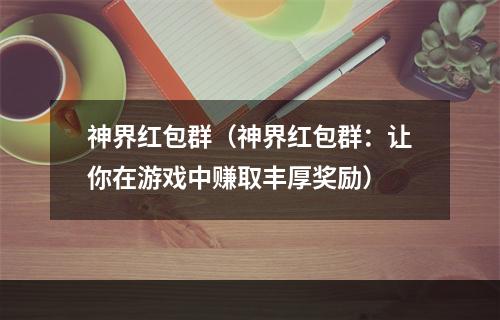 神界红包群（神界红包群：让你在游戏中赚取丰厚奖励）